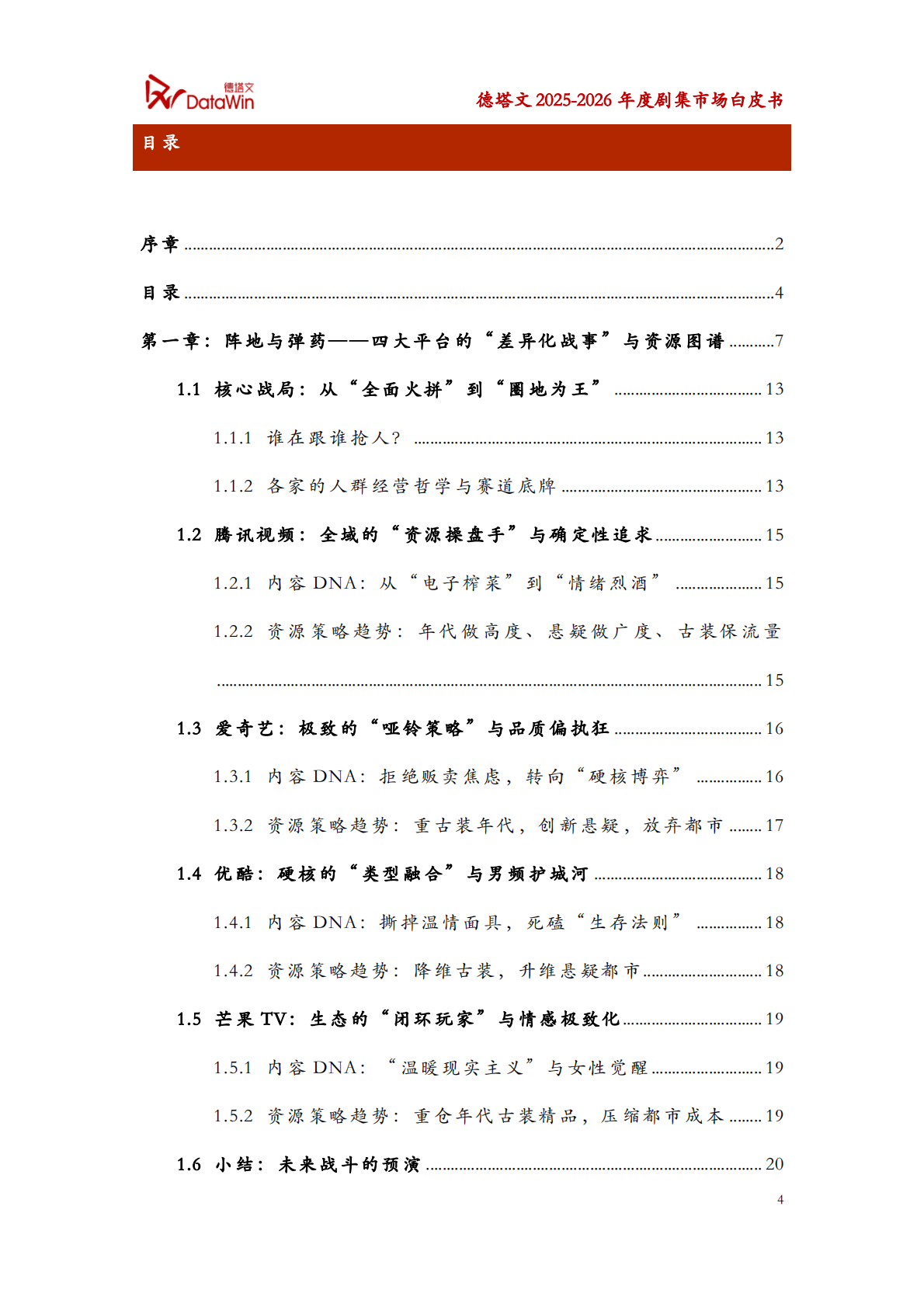 德塔文 DataWin

德塔文2025-2026年度剧集市场白皮书

目录

序章 2

目录 4

第一章：阵地与弹药——四大平台的“差异化战事”与资源图谱 7

1.1 核心战局：从“全面火拼”到“圈地为王” 13

1.1.1 谁在跟谁抢人？ 13

1.1.2 各家的人群经营哲学与赛道底牌 13

1.2 腾讯视频：全域的“资源操盘手”与确定性追求 15

1.2.1 内容DNA：从“电子榨菜”到“情绪烈酒” 15

1.2.2 资源策略趋势：年代做高度、悬疑做广度、古装保流量 15

1.3 爱奇艺：极致的“哑铃策略”与品质偏执狂 16

1.3.1 内容DNA：拒绝贩卖焦虑，转向“硬核博弈” 16

1.3.2 资源策略趋势：重古装年代，创新悬疑，放弃都市 17

1.4 优酷：硬核的“类型融合”与男频护城河 18

1.4.1 内容DNA：撕掉温情面具，死磕“生存法则” 18

1.4.2 资源策略趋势：降维古装，升维悬疑都市 18

1.5 芒果TV：生态的“闭环玩家”与情感极致化 19

1.5.1 内容DNA：“温暖现实主义”与女性觉醒 19

1.5.2 资源策略趋势：重仓年代古装精品，压缩都市成本 19

1.6 小结：未来战斗的预演 20

4